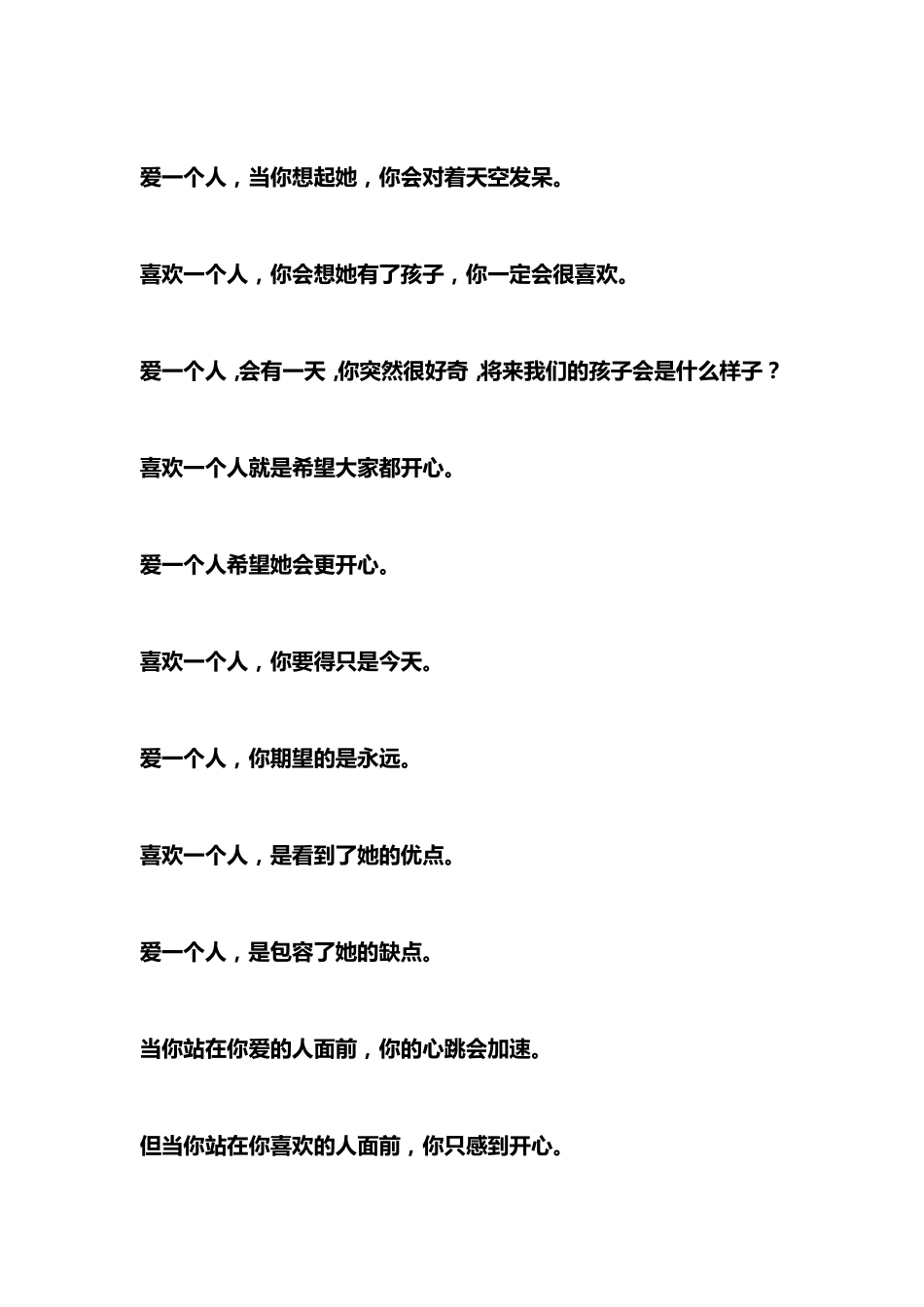 爱一个人，当你想起她，你会对着天空发呆。

喜欢一个人，你会想她有了孩子，你一定会很喜欢。

爱一个人,会有一天,你突然很好奇,将来我们的孩子会是什么样子？

喜欢一个人就是希望大家都开心。

爱一个人希望她会更开心。

喜欢一个人，你要得只是今天。

爱一个人，你期望的是永远。

喜欢一个人，是看到了她的优点。

爱一个人，是包容了她的缺点。

当你站在你爱的人面前，你的心跳会加速。

但当你站在你喜欢的人面前，你只感到开心。